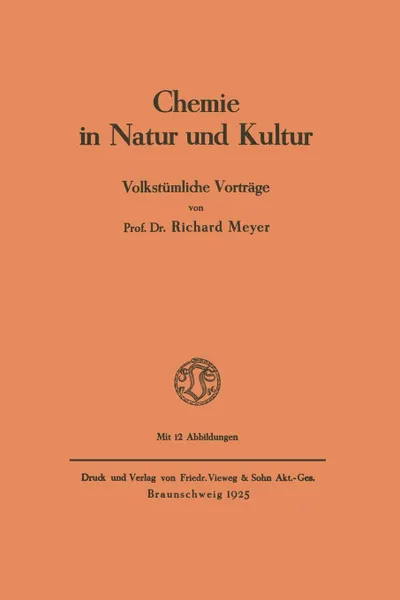 Chemie
in Natur und Kultur

Volkstümliche Vorträge
von
Prof. Dr. Richard Meyer

Mit 12 Abbildungen

Druck und Verlag von Friedr. Vieweg & Sohn Akt.-Ges.
Braunschweig 1925